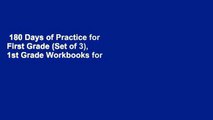 180 Days of Practice for First Grade (Set of 3), 1st Grade Workbooks for